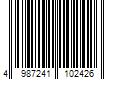 4 987241 102426